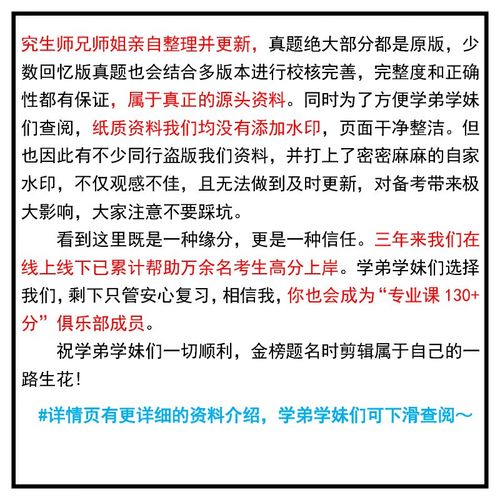 究生师兄师姐亲自整理并更新，真题绝大部分都是原版，少数回忆版真题也会结合多版本进行校核完善，完整度和正确性都有保证，属于真正的源头资料。同时为了方便学弟学妹们查阅，纸质资料我们均没有添加水印，页面干净整洁。但也因此有不少同行盗版我们资料，并打上了密密麻麻的自家水印，不仅观感不佳，且无法做到及时更新，对备考带来极大影响，大家注意不要踩坑。

看到这里既是一种缘分，更是一种信任。三年来我们在线上线下已累计帮助万余名考生高分上岸。学弟学妹们选择我们，剩下只管安心复习，相信我，你也会成为“专业课 130+分”俱乐部成员。

祝学弟学妹们一切顺利，金榜题名时剪辑属于自己的一路生花！

#详情页有更详细的资料介绍，学弟学妹们可下滑查阅～